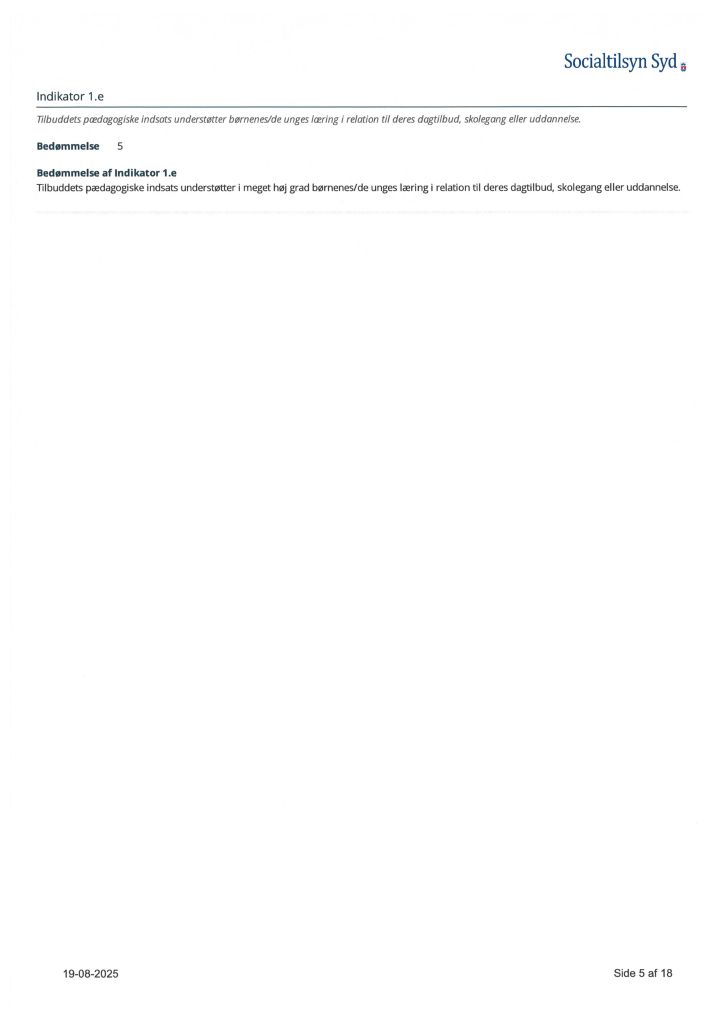 Socialtilsyn Syd

Indikator 1.e

Tilbuddets pædagogiske indsats understøtter børnenes/de unges læring i relation til deres dagtilbud, skolegang eller uddannelse.

Bedømmelse 5

Bedømmelse af Indikator 1.e
Tilbuddets pædagogiske indsats understøtter i meget høj grad børnenes/de unges læring i relation til deres dagtilbud, skolegang eller uddannelse.

19-08-2025

Side 5 af 18